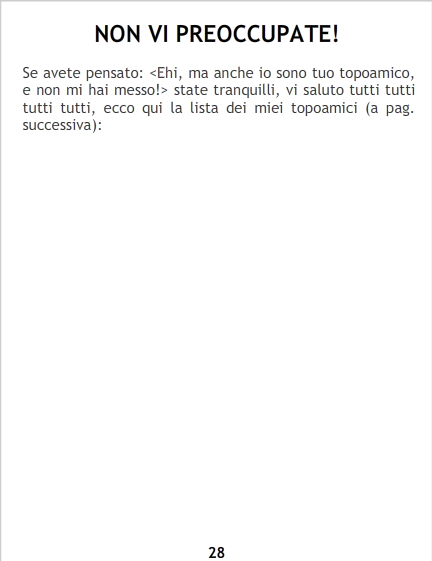 NON VI PREOCCUPATE!

Se avete pensato: <Ehi, ma anche io sono tuo topoamico, e non mi hai messo!> state tranquilli, vi saluto tutti tutti tutti tutti, ecco qui la lista dei miei topoamici (a pag. successiva):

28